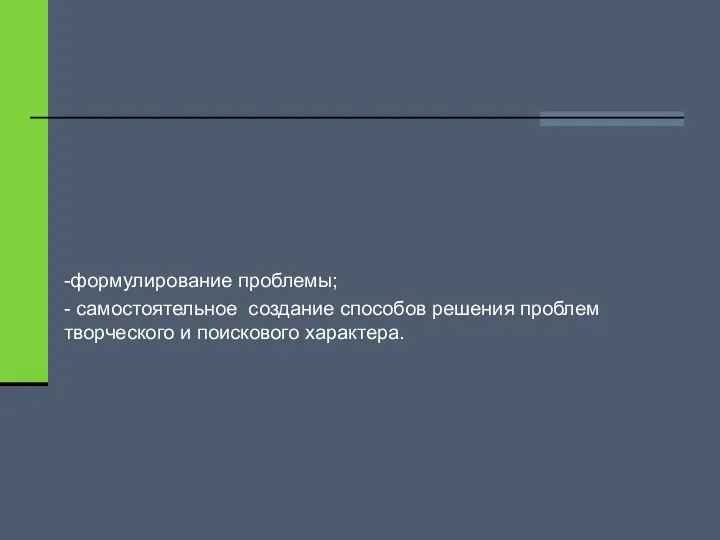 -формулирование проблемы;

- самостоятельное  создание способов решения проблем творческого и поискового характера.